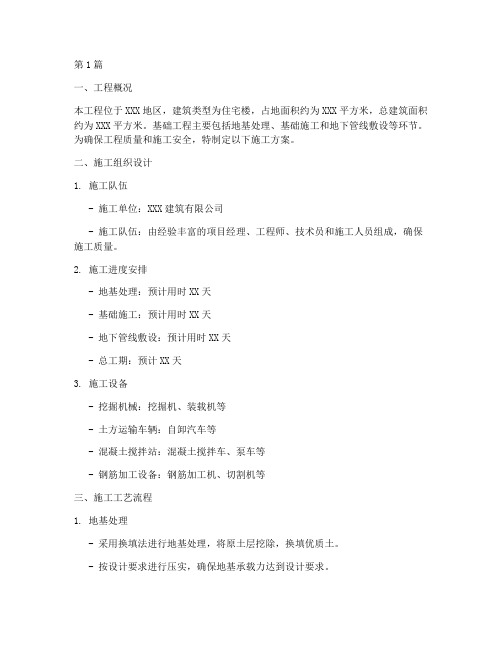 第 1 篇

一、工程概况

本工程位于 XXX 地区，建筑类型为住宅楼，占地面积约为 XXX 平方米，总建筑面积约为 XXX 平方米。基础工程主要包括地基处理、基础施工和地下管线敷设等环节。为确保工程质量和施工安全，特制定以下施工方案。

二、施工组织设计

1. 施工队伍

- 施工单位：XXX 建筑有限公司

- 施工队伍：由经验丰富的项目经理、工程师、技术员和施工人员组成，确保施工质量。

2. 施工进度安排

- 地基处理：预计用时 XX 天

- 基础施工：预计用时 XX 天

- 地下管线敷设：预计用时 XX 天

- 总工期：预计 XX 天

3. 施工设备

- 挖掘机械：挖掘机、装载机等

- 土方运输车辆：自卸汽车等

- 混凝土搅拌站：混凝土搅拌车、泵车等

- 钢筋加工设备：钢筋加工机、切割机等

三、施工工艺流程

1. 地基处理

- 采用换填法进行地基处理，将原土层挖除，换填优质土。

- 按设计要求进行压实，确保地基承载力达到设计要求。